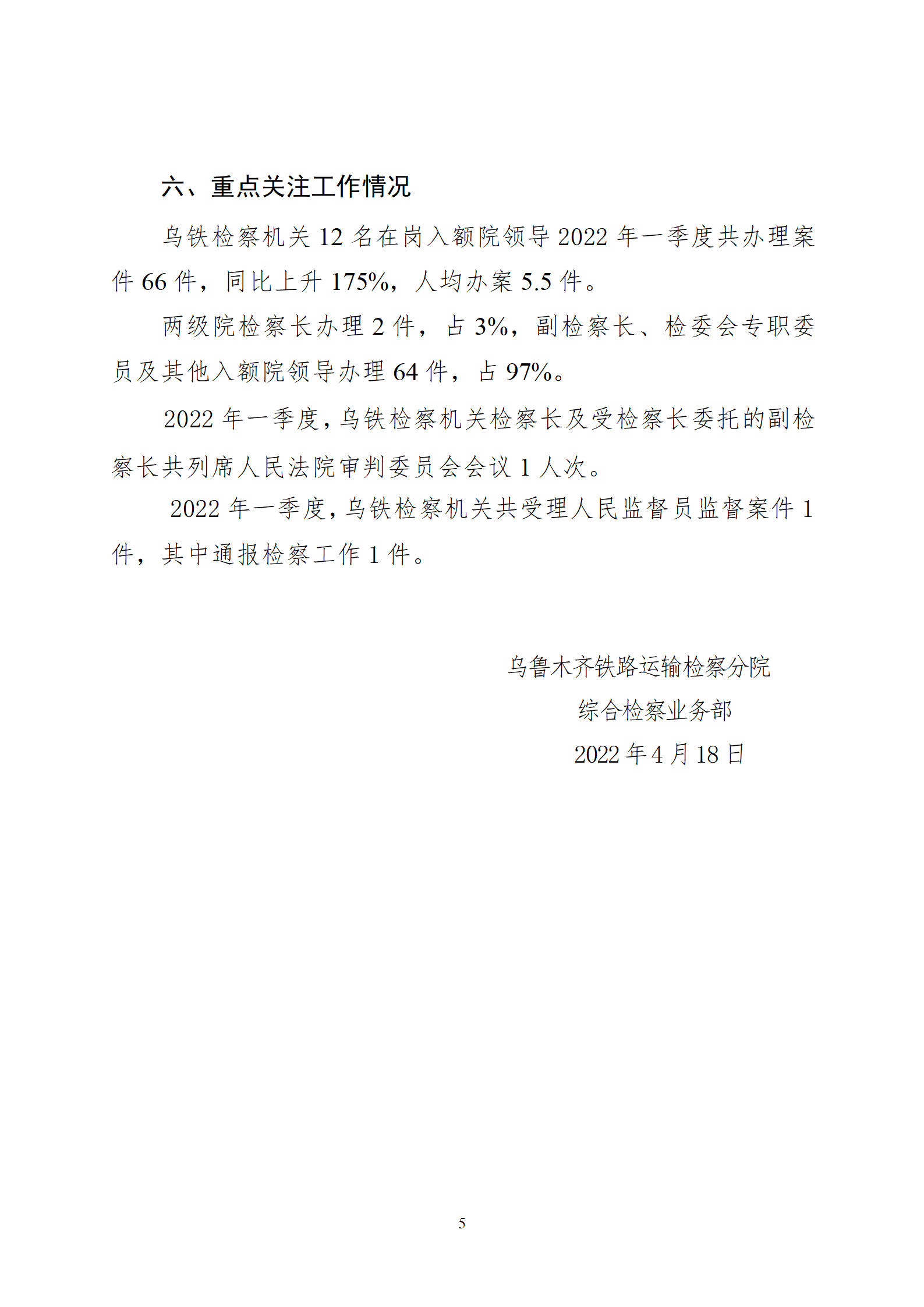 六、重点关注工作情况

乌铁检察机关 12 名在岗入额院领导 2022 年一季度共办理案件 66 件，同比上升 175%，人均办案 5.5 件。

两级院检察长办理 2 件，占 3%，副检察长、检委会专职委员及其他入额院领导办理 64 件，占 97%。

2022 年一季度，乌铁检察机关检察长及受检察长委托的副检察长共列席人民法院审判委员会会议 1 人次。

2022 年一季度，乌铁检察机关共受理人民监督员监督案件 1 件，其中通报检察工作 1 件。

乌鲁木齐铁路运输检察分院
综合检察业务部
2022 年 4 月 18 日

5